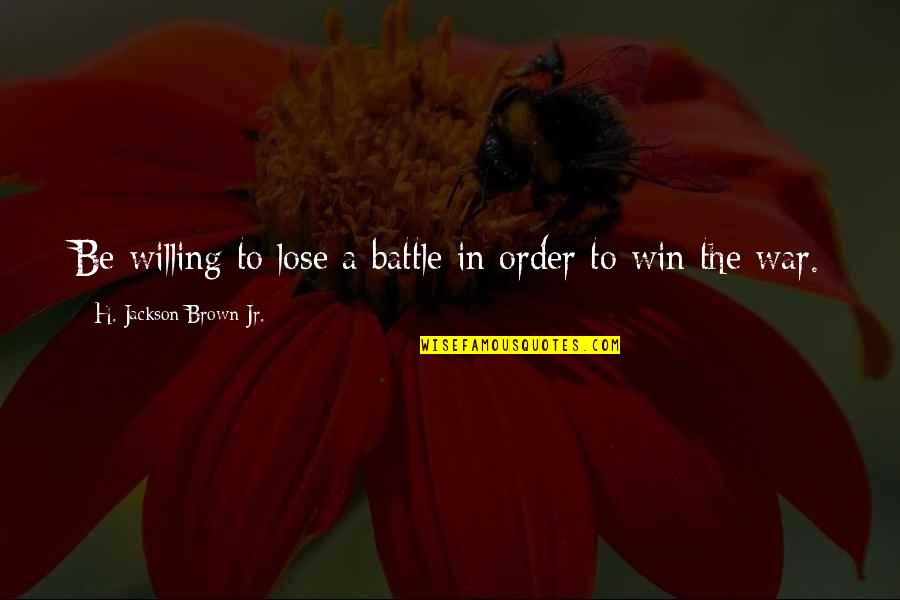 Be willing to lose a battle in order to win the war.

H. Jackson Brown Jr.

WISEFAMOUSQUOTES.COM